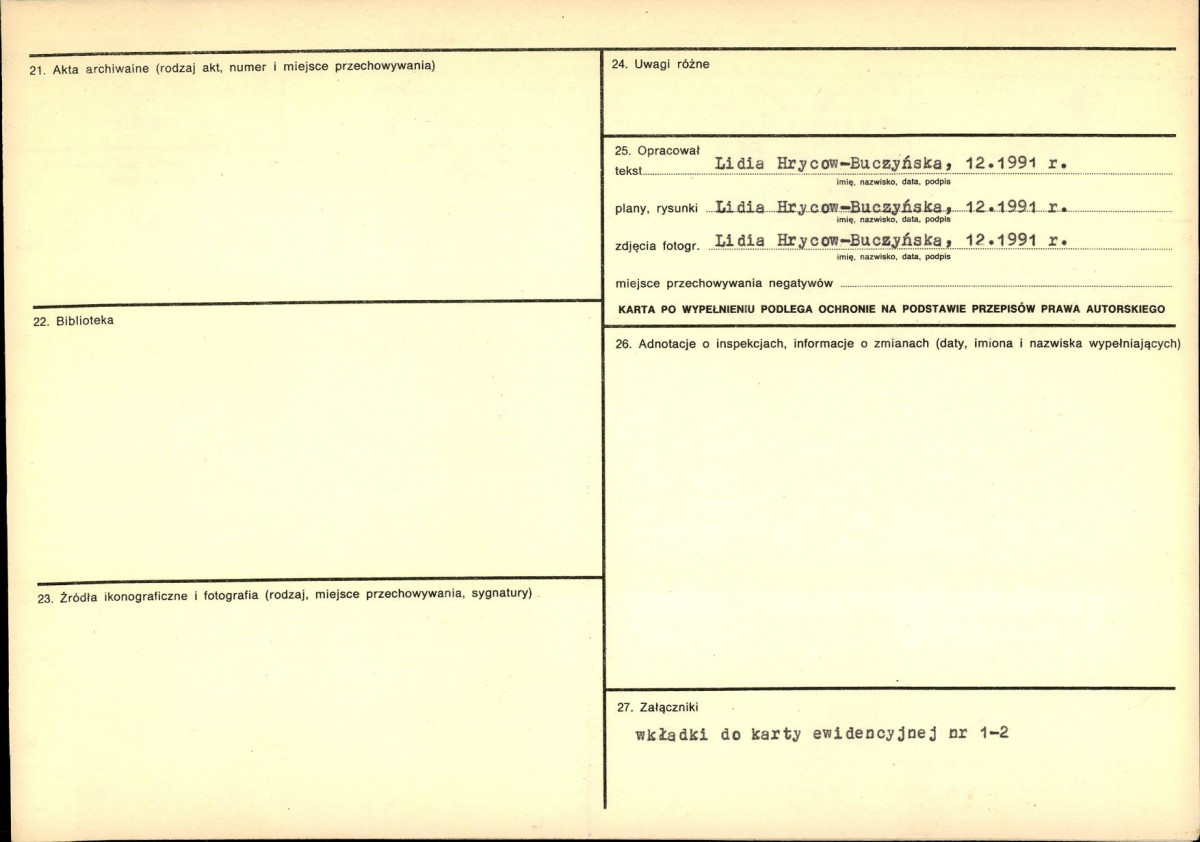 21. Akta archiwalne (rodzaj akt, numer i miejsce przechowywania)

22. Biblioteka

23. Źródła ikonograficzne i fotografia (rodzaj, miejsce przechowywania, sygnatury)

24. Uwagi różne

25. Opracował
tekst Lidia Hrycow-Buczyńska, 12.1991 r.
imię, nazwisko, data, podpis
plany, rysunki Lidia Hrycow-Buczyńska, 12.1991 r.
imię, nazwisko, data, podpis
zdjęcia fotogr. Lidia Hrycow-Buczyńska, 12.1991 r.
imię, nazwisko, data, podpis
miejsce przechowywania negatywów

KARTA PO WYPEŁNIENIU PODLEGA OCHRONIE NA PODSTAWIE PRZEPISÓW PRAWA AUTORSKIEGO

26. Adnotacje o inspekcjach, informacje o zmianach (daty, imiona i nazwiska wypełniających)

27. Załączniki

wkładki do karty ewidencyjnej nr 1-2